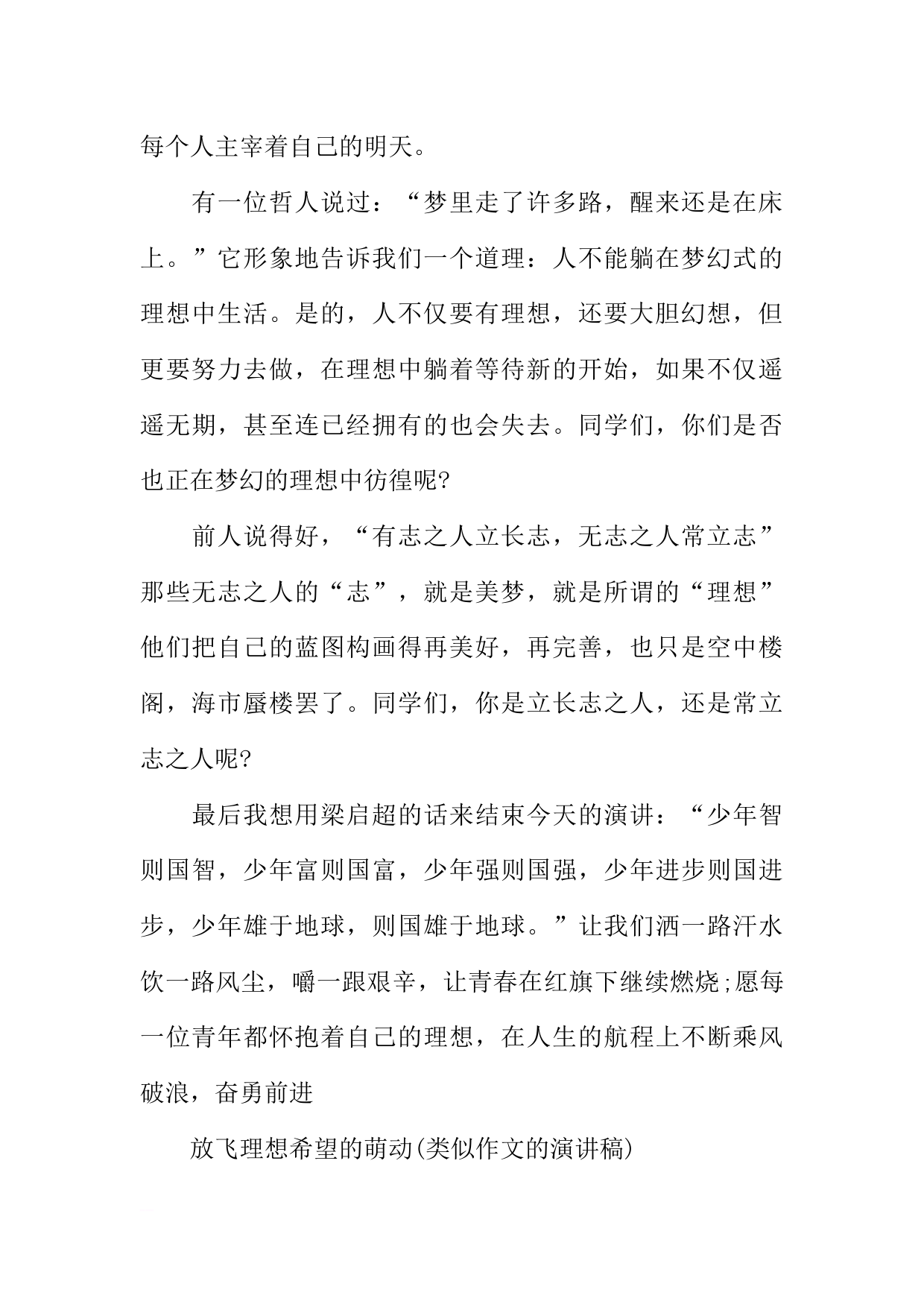 每个人主宰着自己的明天。

有一位哲人说过：“梦里走了许多路，醒来还是在床上。”它形象地告诉我们一个道理：人不能躺在梦幻式的理想中生活。是的，人不仅要有理想，还要大胆幻想，但更要努力去做，在理想中躺着等待新的开始，如果不仅遥遥无期，甚至连已经拥有的也会失去。同学们，你们是否也正在梦幻的理想中彷徨呢?

前人说得好，“有志之人立长志，无志之人常立志”那些无志之人的“志”，就是美梦，就是所谓的“理想”他们把自己的蓝图构画得再美好，再完善，也只是空中楼阁，海市蜃楼罢了。同学们，你是立长志之人，还是常立志之人呢?

最后我想用梁启超的话来结束今天的演讲：“少年智则国智，少年富则国富，少年强则国强，少年进步则国进步，少年雄于地球，则国雄于地球。”让我们洒一路汗水饮一路风尘，嚼一跟艰辛，让青春在红旗下继续燃烧;愿每一位青年都怀抱着自己的理想，在人生的航程上不断乘风破浪，奋勇前进

放飞理想希望的萌动(类似作文的演讲稿)